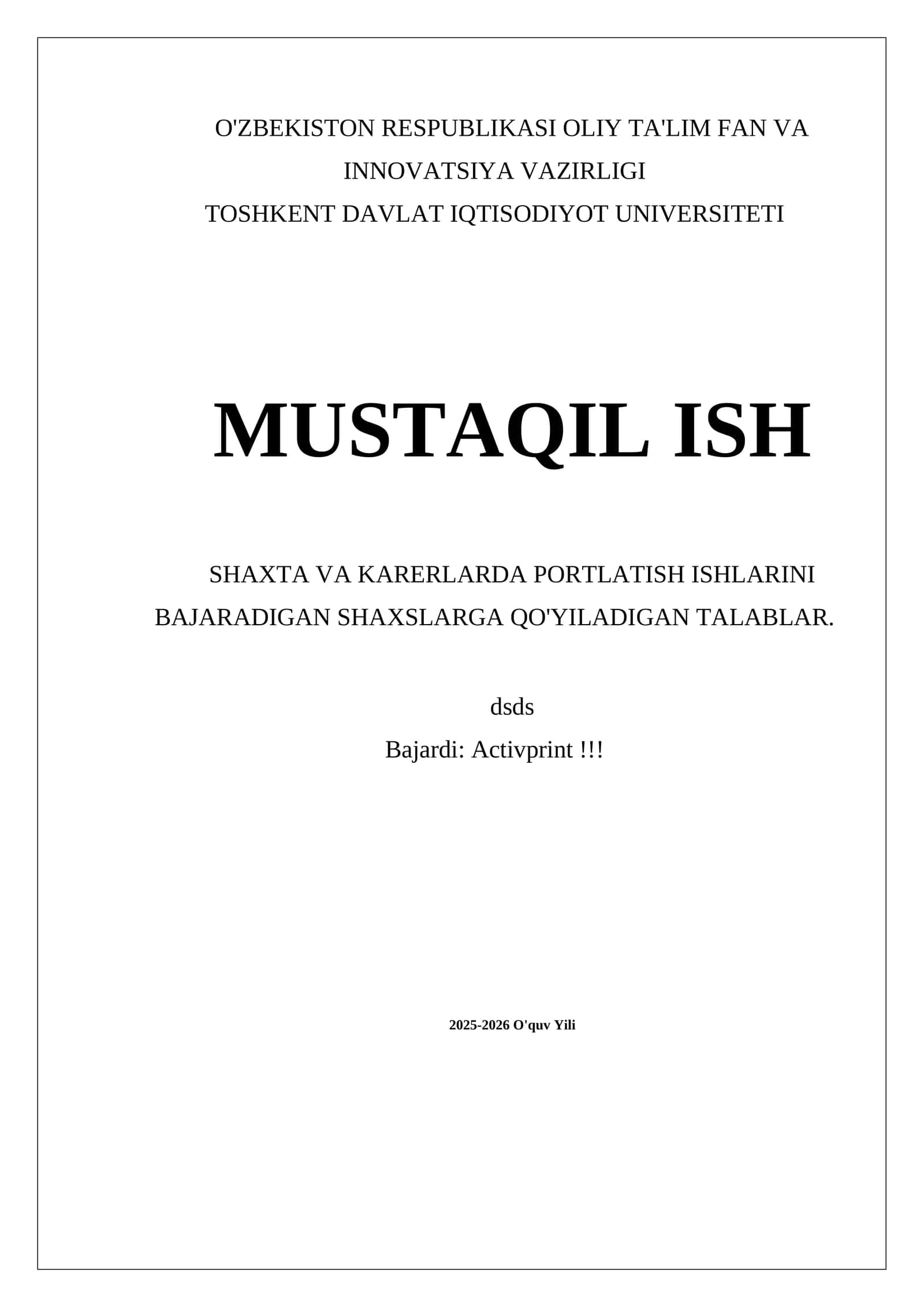 O'ZBEKISTON RESPUBLIKASI OLIY TA'LIM FAN VA INNOVATSIYA VAZIRLIGI
TOSHKENT DAVLAT IQTISODIYOT UNIVERSITETI

MUSTAQIL ISH

SHAXTA VA KARERLARDA PORTLATISH ISHLARINI BAJARADIGAN SHAXSLARGA QO'YILADIGAN TALABLAR.

dsds
Bajardi: Activprint !!!

2025-2026 O'quv Yili